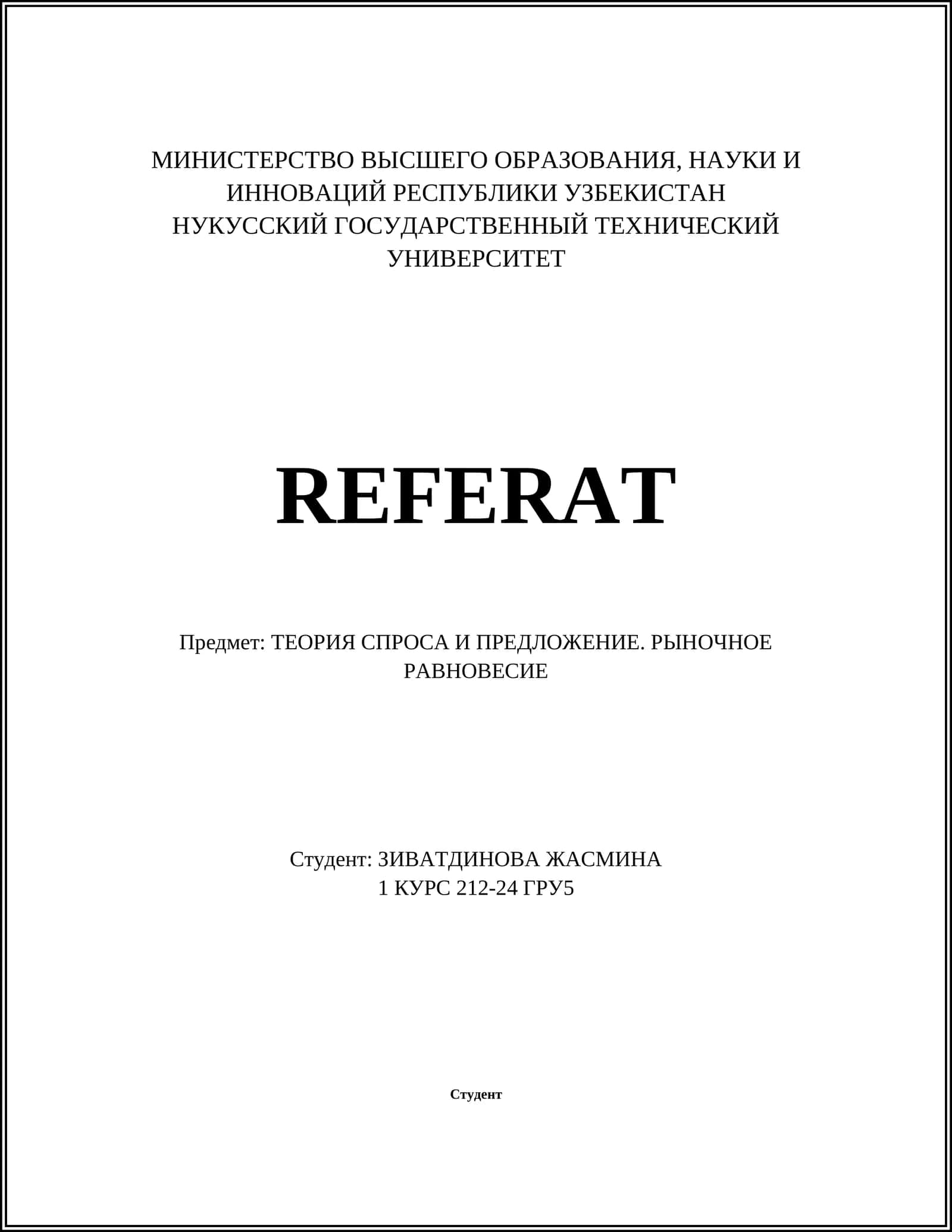 МИНИСТЕРСТВО ВЫСШЕГО ОБРАЗОВАНИЯ, НАУКИ И ИННОВАЦИЙ РЕСПУБЛИКИ УЗБЕКИСТАН
НУКУССКИЙ ГОСУДАРСТВЕННЫЙ ТЕХНИЧЕСКИЙ УНИВЕРСИТЕТ

REFERAT

Предмет: ТЕОРИЯ СПРОСА И ПРЕДЛОЖЕНИЕ. РЫНОЧНОЕ РАВНОВЕСИЕ

Студент: ЗИВАТДИНОВА ЖАСМИНА
1 КУРС 212-24 ГРУ5

Студент